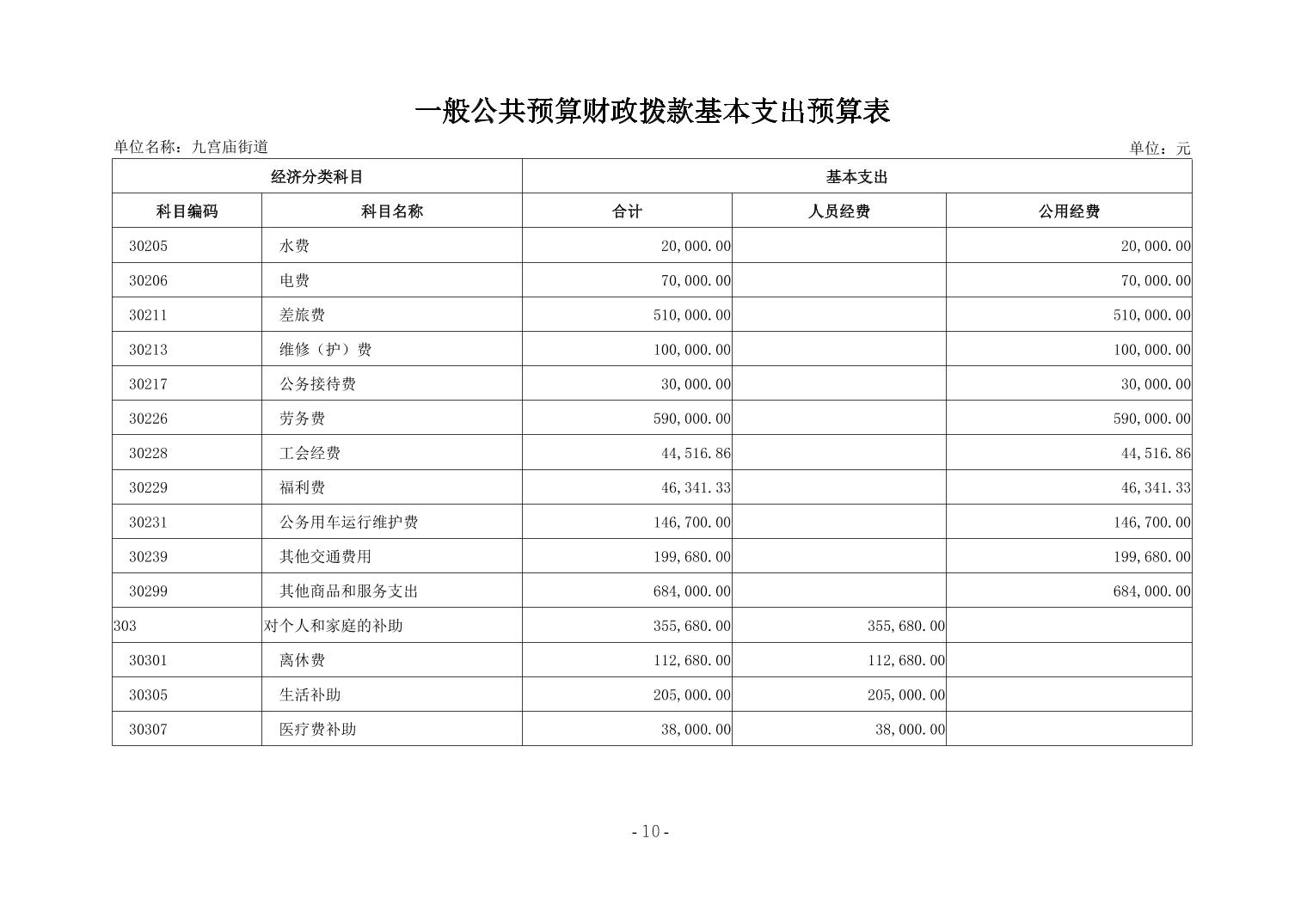 一般公共预算财政拨款基本支出预算表

单位名称：九宫庙街道

单位：元

| 经济分类科目 | | 基本支出 | | |
|---|---|---|---|---|
| 科目编码 | 科目名称 | 合计 | 人员经费 | 公用经费 |
| 30205 | 水费 | 20,000.00 | | 20,000.00 |
| 30206 | 电费 | 70,000.00 | | 70,000.00 |
| 30211 | 差旅费 | 510,000.00 | | 510,000.00 |
| 30213 | 维修（护）费 | 100,000.00 | | 100,000.00 |
| 30217 | 公务接待费 | 30,000.00 | | 30,000.00 |
| 30226 | 劳务费 | 590,000.00 | | 590,000.00 |
| 30228 | 工会经费 | 44,516.86 | | 44,516.86 |
| 30229 | 福利费 | 46,341.33 | | 46,341.33 |
| 30231 | 公务用车运行维护费 | 146,700.00 | | 146,700.00 |
| 30239 | 其他交通费用 | 199,680.00 | | 199,680.00 |
| 30299 | 其他商品和服务支出 | 684,000.00 | | 684,000.00 |
| 303 | 对个人和家庭的补助 | 355,680.00 | 355,680.00 | |
| 30301 | 离休费 | 112,680.00 | 112,680.00 | |
| 30305 | 生活补助 | 205,000.00 | 205,000.00 | |
| 30307 | 医疗费补助 | 38,000.00 | 38,000.00 | |

- 10 -